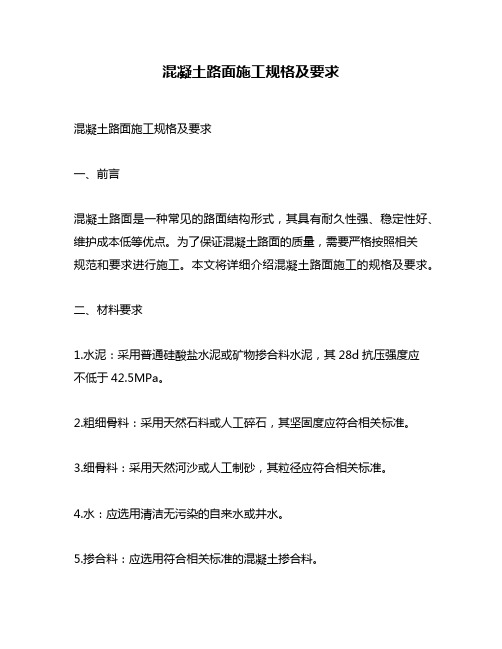 混凝土路面施工规格及要求

混凝土路面施工规格及要求

一、前言

混凝土路面是一种常见的路面结构形式，其具有耐久性强、稳定性好、维护成本低等优点。为了保证混凝土路面的质量，需要严格按照相关规范和要求进行施工。本文将详细介绍混凝土路面施工的规格及要求。

二、材料要求

1.水泥：采用普通硅酸盐水泥或矿物掺合料水泥，其 28d 抗压强度应不低于 42.5MPa。

2.粗细骨料：采用天然石料或人工碎石，其坚固度应符合相关标准。

3.细骨料：采用天然河沙或人工制砂，其粒径应符合相关标准。

4.水：应选用清洁无污染的自来水或井水。

5.掺合料：应选用符合相关标准的混凝土掺合料。